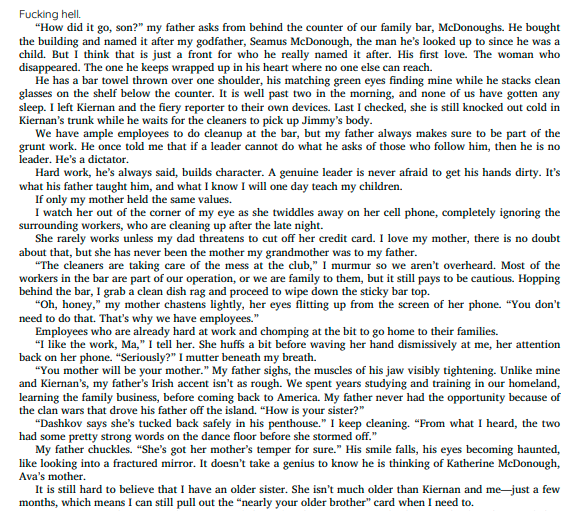 Fucking hell.

"How did it go, son?" my father asks from behind the counter of our family bar, McDonoughs. He bought the building and named it after my godfather, Seamus McDonough, the man he's looked up to since he was a child. But I think that is just a front for who he really named it after. His first love. The woman who disappeared. The one he keeps wrapped up in his heart where no one else can reach.

He has a bar towel thrown over one shoulder, his matching green eyes finding mine while he stacks clean glasses on the shelf below the counter. It is well past two in the morning, and none of us have gotten any sleep. I left Kiernan and the fiery reporter to their own devices. Last I checked, she is still knocked out cold in Kiernan's trunk while he waits for the cleaners to pick up Jimmy's body.

We have ample employees to do cleanup at the bar, but my father always makes sure to be part of the grunt work. He once told me that if a leader cannot do what he asks of those who follow him, then he is no leader. He's a dictator.

Hard work, he's always said, builds character. A genuine leader is never afraid to get his hands dirty. It's what his father taught him, and what I know I will one day teach my children.

If only my mother held the same values.

I watch her out of the corner of my eye as she twiddles away on her cell phone, completely ignoring the surrounding workers, who are cleaning up after the late night.

She rarely works unless my dad threatens to cut off her credit card. I love my mother, there is no doubt about that, but she has never been the mother my grandmother was to my father.

"The cleaners are taking care of the mess at the club," I murmur so we aren't overheard. Most of the workers in the bar are part of our operation, or we are family to them, but it still pays to be cautious. Hopping behind the bar, I grab a clean dish rag and proceed to wipe down the sticky bar top.

"Oh, honey," my mother chastens lightly, her eyes flitting up from the screen of her phone. "You don't need to do that. That's why we have employees."

Employees who are already hard at work and chomping at the bit to go home to their families.

"I like the work, Ma," I tell her. She huffs a bit before waving her hand dismissively at me, her attention back on her phone. "Seriously?" I mutter beneath my breath.

"You mother will be your mother." My father sighs, the muscles of his jaw visibly tightening. Unlike mine and Kiernan's, my father's Irish accent isn't as rough. We spent years studying and training in our homeland, learning the family business, before coming back to America. My father never had the opportunity because of the clan wars that drove his father off the island. "How is your sister?"

"Dashkov says she's tucked back safely in his penthouse." I keep cleaning. "From what I heard, the two had some pretty strong words on the dance floor before she stormed off."

My father chuckles. "She's got her mother's temper for sure." His smile falls, his eyes becoming haunted, like looking into a fractured mirror. It doesn't take a genius to know he is thinking of Katherine McDonough, Ava's mother.

It is still hard to believe that I have an older sister. She isn't much older than Kiernan and me—just a few months, which means I can still pull out the "nearly your older brother" card when I need to.